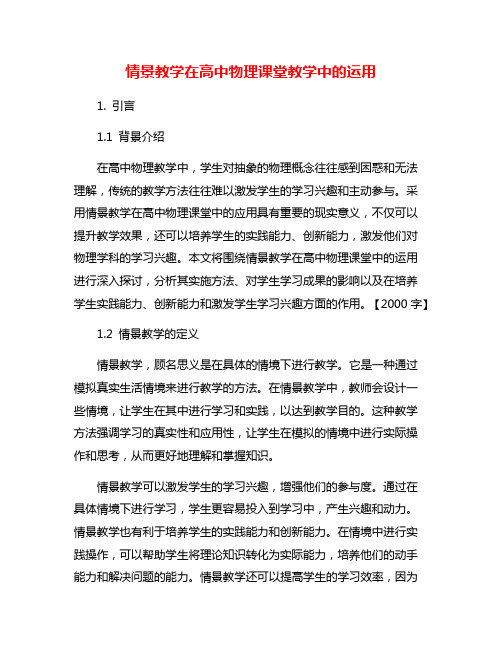 情景教学在高中物理课堂教学中的运用

1. 引言

1.1 背景介绍

在高中物理教学中，学生对抽象的物理概念往往感到困惑和无法理解，传统的教学方法往往难以激发学生的学习兴趣和主动参与。采用情景教学在高中物理课堂中的应用具有重要的现实意义，不仅可以提升教学效果，还可以培养学生的实践能力、创新能力，激发他们对物理学科的学习兴趣。本文将围绕情景教学在高中物理课堂中的运用进行深入探讨，分析其实施方法、对学生学习成果的影响以及在培养学生实践能力、创新能力和激发学生学习兴趣方面的作用。【2000 字】

1.2 情景教学的定义

情景教学，顾名思义是在具体的情境下进行教学。它是一种通过模拟真实生活情境来进行教学的方法。在情景教学中，教师会设计一些情境，让学生在其中进行学习和实践，以达到教学目的。这种教学方法强调学习的真实性和应用性，让学生在模拟的情境中进行实际操作和思考，从而更好地理解和掌握知识。

情景教学可以激发学生的学习兴趣，增强他们的参与度。通过在具体情境下进行学习，学生更容易投入到学习中，产生兴趣和动力。情景教学也有利于培养学生的实践能力和创新能力。在情境中进行实践操作，可以帮助学生将理论知识转化为实际能力，培养他们的动手能力和解决问题的能力。情景教学还可以提高学生的学习效率，因为